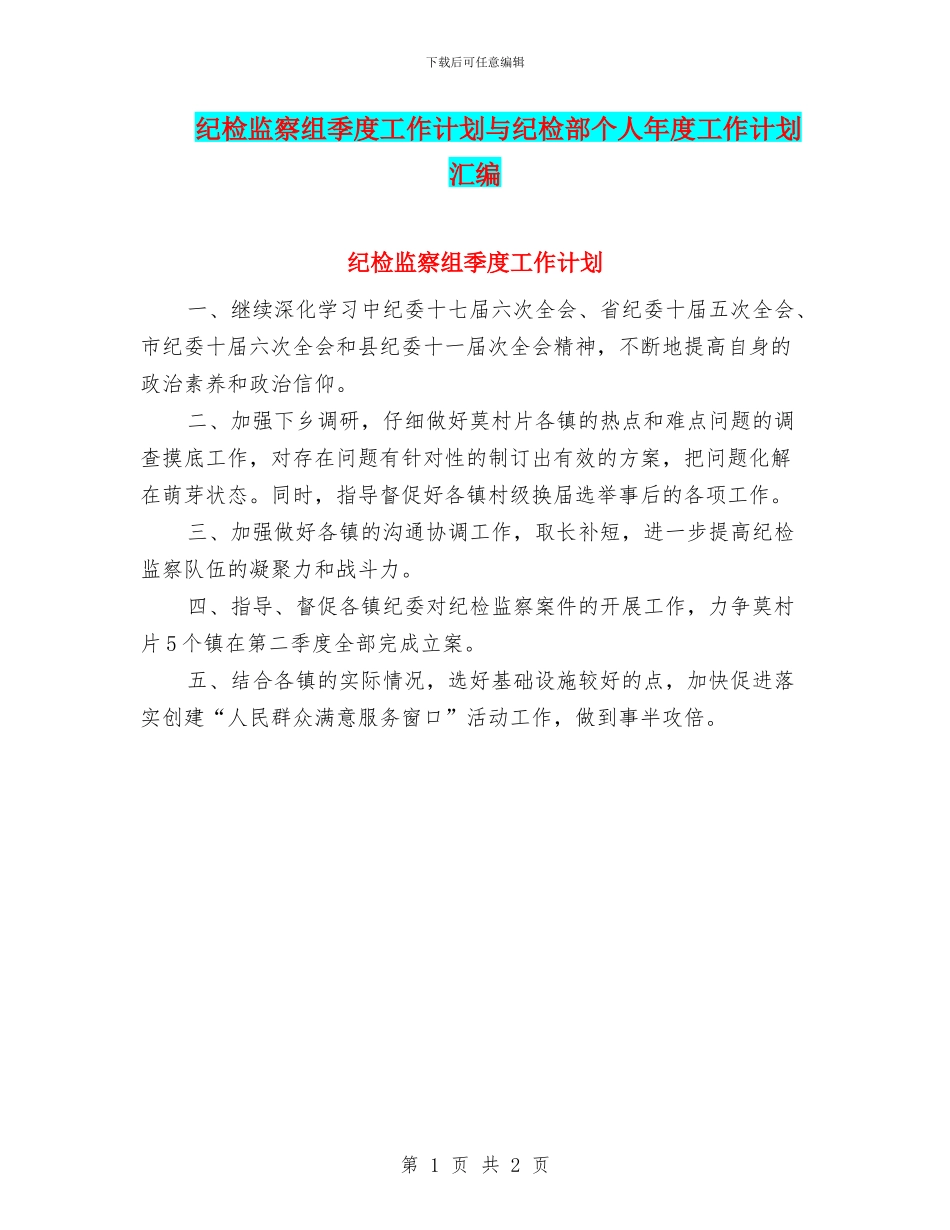 下载后可任意编辑

纪检监察组季度工作计划与纪检部个人年度工作计划汇编

纪检监察组季度工作计划

一、继续深化学习中纪委十七届六次全会、省纪委十届五次全会、市纪委十届六次全会和县纪委十一届次全会精神，不断地提高自身的政治素养和政治信仰。

二、加强下乡调研，仔细做好莫村片各镇的热点和难点问题的调查摸底工作，对存在问题有针对性的制订出有效的方案，把问题化解在萌芽状态。同时，指导督促好各镇村级换届选举事后的各项工作。

三、加强做好各镇的沟通协调工作，取长补短，进一步提高纪检监察队伍的凝聚力和战斗力。

四、指导、督促各镇纪委对纪检监察案件的开展工作，力争莫村片5个镇在第二季度全部完成立案。

五、结合各镇的实际情况，选好基础设施较好的点，加快促进落实创建“人民群众满意服务窗口”活动工作，做到事半攻倍。

第 1 页 共 2 页